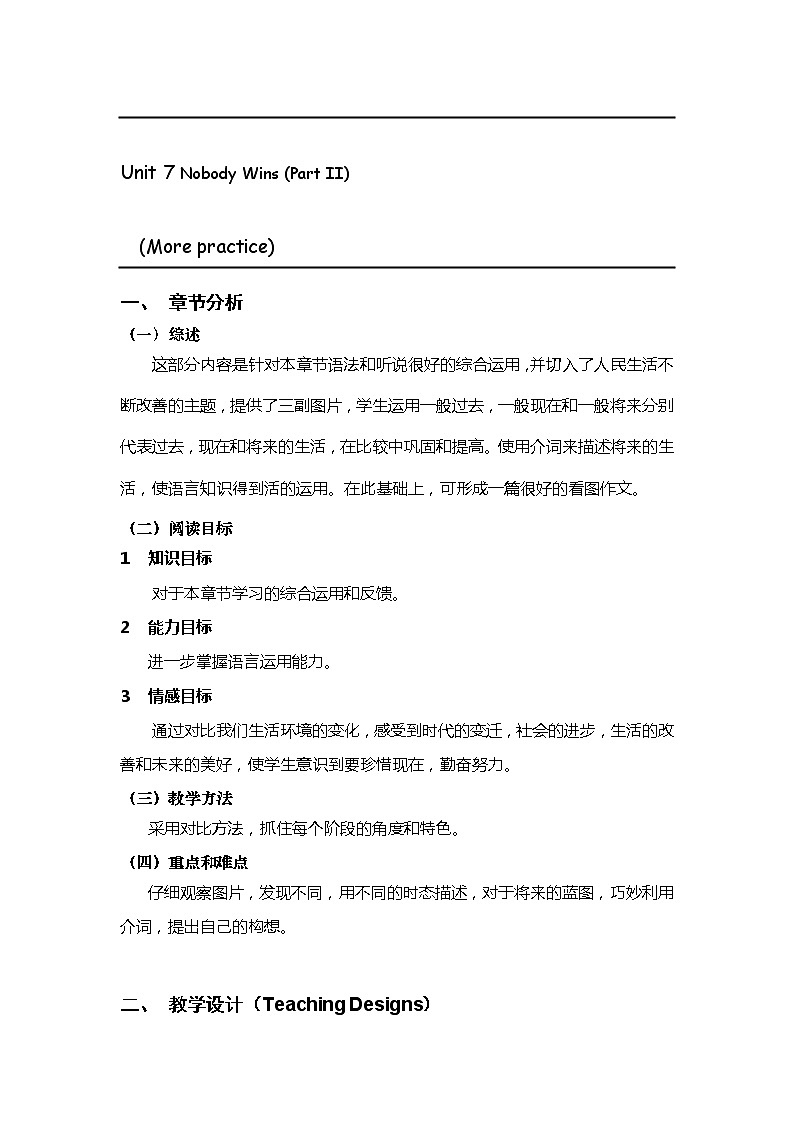 Unit 7 Nobody Wins (Part II)

(More practice)

一、 章节分析

（一）综述

这部分内容是针对本章节语法和听说很好的综合运用，并切入了人民生活不断改善的主题，提供了三副图片，学生运用一般过去，一般现在和一般将来分别代表过去，现在和将来的生活，在比较中巩固和提高。使用介词来描述将来的生活，使语言知识得到活的运用。在此基础上，可形成一篇很好的看图作文。

（二）阅读目标

1 知识目标

对于本章节学习的综合运用和反馈。

2 能力目标

进一步掌握语言运用能力。

3 情感目标

通过对比我们生活环境的变化，感受到时代的变迁，社会的进步，生活的改善和未来的美好，使学生意识到要珍惜现在，勤奋努力。

（三）教学方法

采用对比方法，抓住每个阶段的角度和特色。

（四）重点和难点

仔细观察图片，发现不同，用不同的时态描述，对于将来的蓝图，巧妙利用介词，提出自己的构想。

二、 教学设计（Teaching Designs）